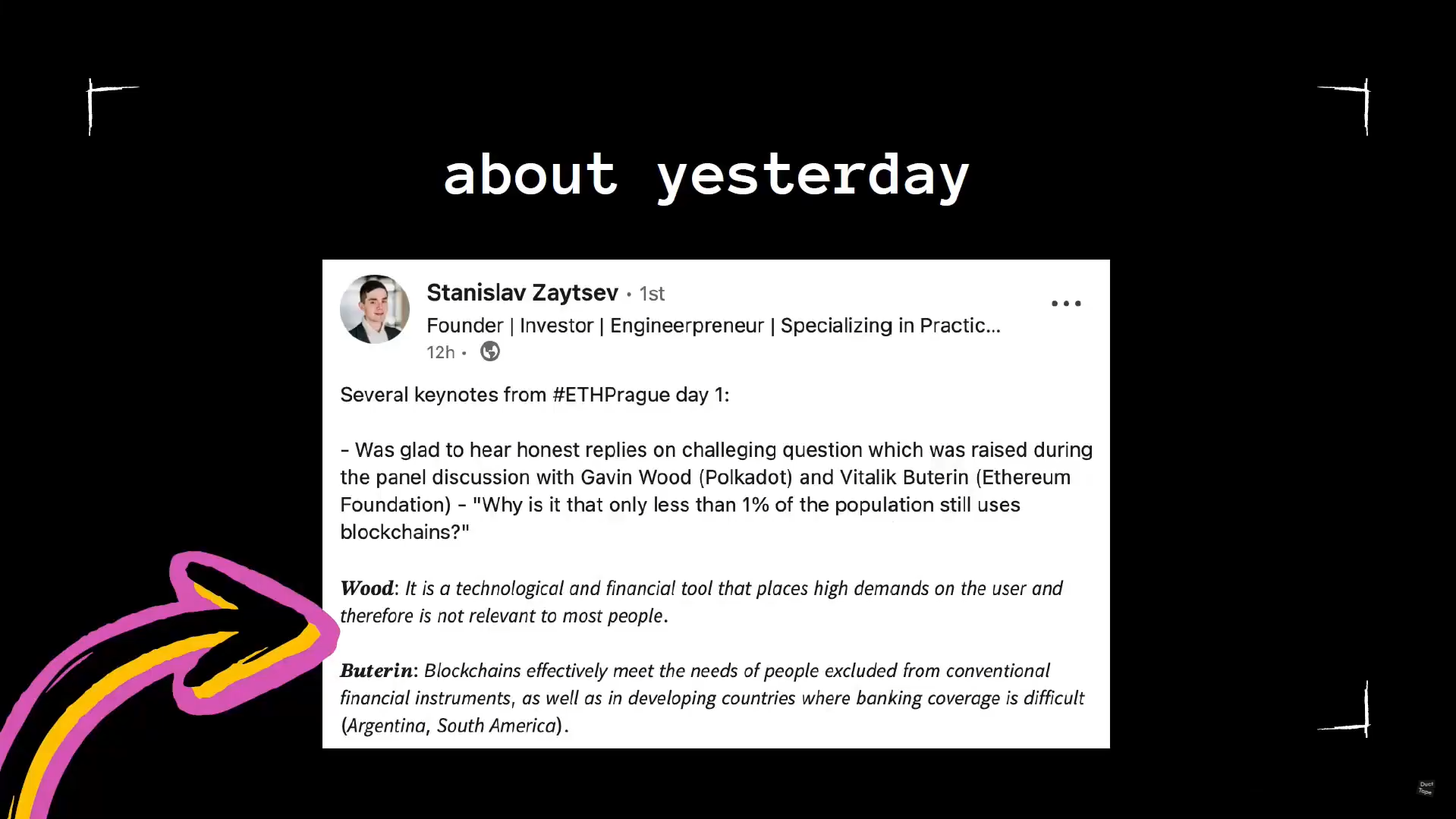 about yesterday

Stanislav Zaytsev • 1st
Founder | Investor | Engineerpreneur | Specializing in Practic...
12h •

Several keynotes from #ETHPrague day 1:

- Was glad to hear honest replies on challeging question which was raised during the panel discussion with Gavin Wood (Polkadot) and Vitalik Buterin (Ethereum Foundation) - "Why is it that only less than 1% of the population still uses blockchains?"

Wood: It is a technological and financial tool that places high demands on the user and therefore is not relevant to most people.

Buterin: Blockchains effectively meet the needs of people excluded from conventional financial instruments, as well as in developing countries where banking coverage is difficult (Argentina, South America).

Duct Tape